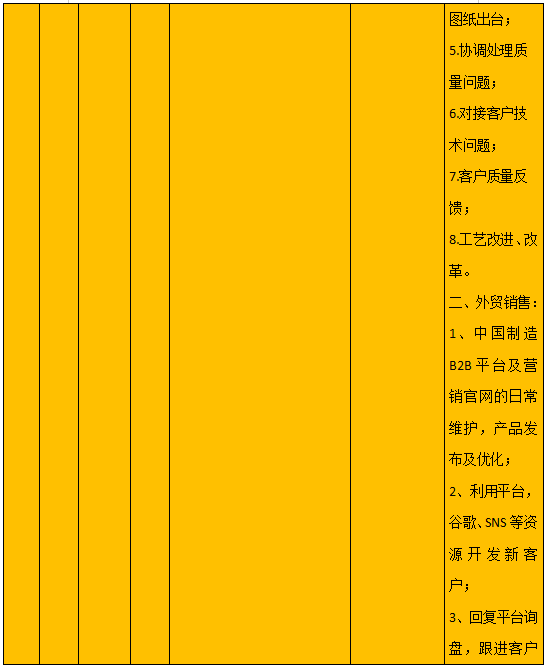 图纸出台；
5.协调处理质量问题；
6.对接客户技术问题；
7.客户质量反馈；
8.工艺改进、改革。
二、外贸销售：
1、中国制造B2B平台及营销官网的日常维护，产品发布及优化；
2、利用平台，谷歌、SNS等资源开发新客户；
3、回复平台询盘，跟进客户